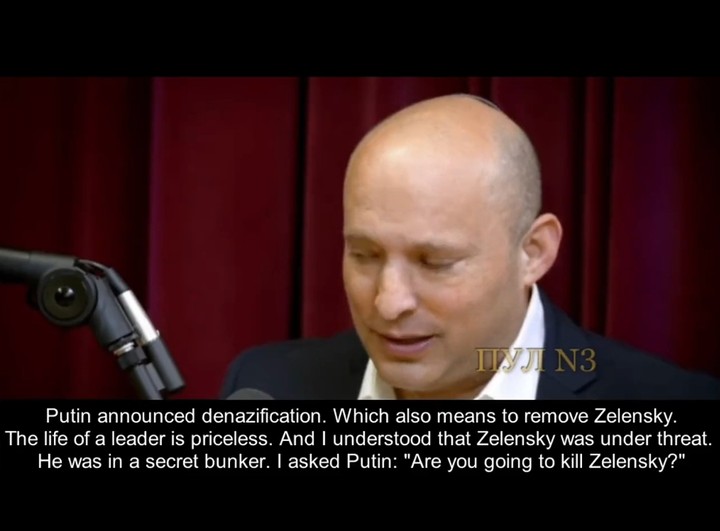 ПУЛ N3

Putin announced denazification. Which also means to remove Zelensky. The life of a leader is priceless. And I understood that Zelensky was under threat. He was in a secret bunker. I asked Putin: "Are you going to kill Zelensky?"